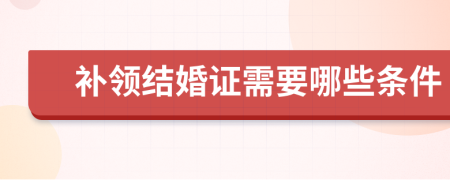 补领结婚证需要哪些条件